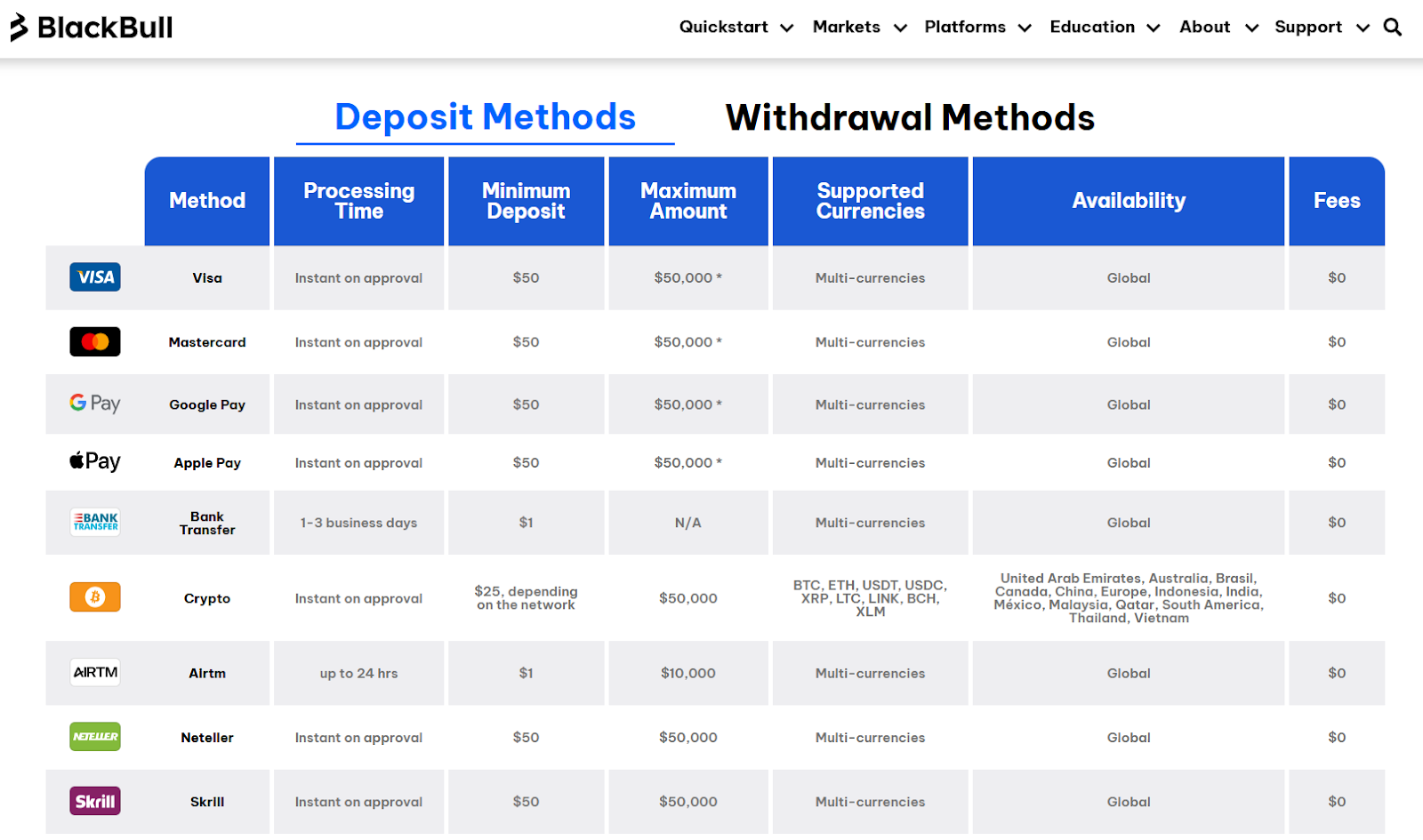 BlackBull

Quickstart Markets Platforms Education About Support

Deposit Methods Withdrawal Methods

| | Method | Processing Time | Minimum Deposit | Maximum Amount | Supported Currencies | Availability | Fees |
|---|---|---|---|---|---|---|---|
| VISA | Visa | Instant on approval | \$50 | \$50,000 * | Multi-currencies | Global | \$0 |
| | Mastercard | Instant on approval | \$50 | \$50,000 * | Multi-currencies | Global | \$0 |
| G Pay | Google Pay | Instant on approval | \$50 | \$50,000 * | Multi-currencies | Global | \$0 |
| Pay | Apple Pay | Instant on approval | \$50 | \$50,000 * | Multi-currencies | Global | \$0 |
| BANK TRANSFER | Bank Transfer | 1-3 business days | \$1 | N/A | Multi-currencies | Global | \$0 |
| | Crypto | Instant on approval | \$25, depending on the network | \$50,000 | BTC, ETH, USDT, USDC, XRP, LTC, LINK, BCH, XLM | United Arab Emirates, Australia, Brasil, Canada, China, Europe, Indonesia, India, México, Malaysia, Qatar, South America, Thailand, Vietnam | \$0 |
| AIRTM | Airtm | up to 24 hrs | \$1 | \$10,000 | Multi-currencies | Global | \$0 |
| NETELLER | Neteller | Instant on approval | \$50 | \$50,000 | Multi-currencies | Global | \$0 |
| Skrill | Skrill | Instant on approval | \$50 | \$50,000 | Multi-currencies | Global | \$0 |